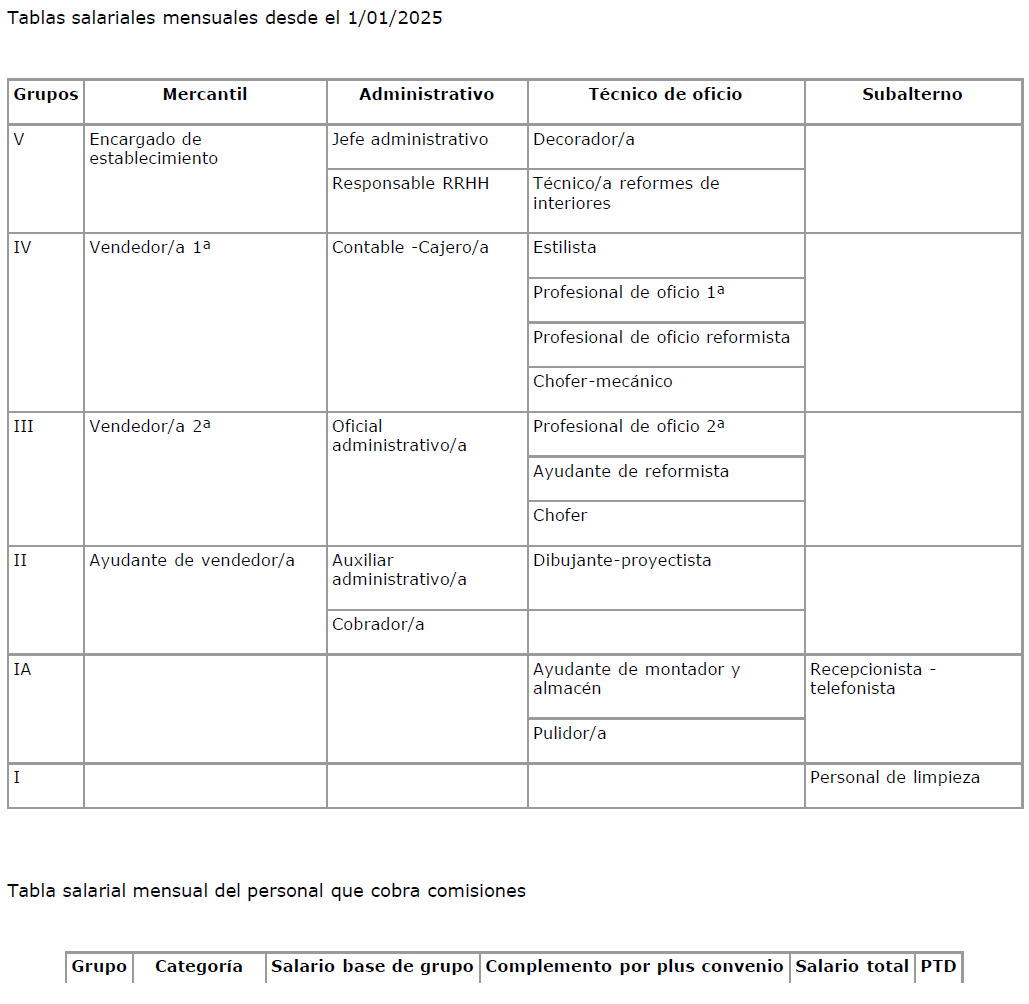 Tablas salariales mensuales desde el 1/01/2025

| Grupos | Mercantil | Administrativo | Técnico de oficio | Subalterno |
|---|---|---|---|---|
| V | Encargado de establecimiento | Jefe administrativo | Decorador/a | |
| | | Responsable RRHH | Técnico/a reformes de interiores | |
| IV | Vendedor/a 1ª | Contable -Cajero/a | Estilista | |
| | | | Profesional de oficio 1ª | |
| | | | Profesional de oficio reformista | |
| | | | Chofer-mecánico | |
| III | Vendedor/a 2ª | Oficial administrativo/a | Profesional de oficio 2ª | |
| | | | Ayudante de reformista | |
| | | | Chofer | |
| II | Ayudante de vendedor/a | Auxiliar administrativo/a | Dibujante-proyectista | |
| | | Cobrador/a | | |
| IA | | | Ayudante de montador y almacén | Recepcionista - telefonista |
| | | | Pulidor/a | |
| I | | | | Personal de limpieza |

Tabla salarial mensual del personal que cobra comisiones

| Grupo | Categoría | Salario base de grupo | Complemento por plus convenio | Salario total | PTD |
|---|---|---|---|---|---|